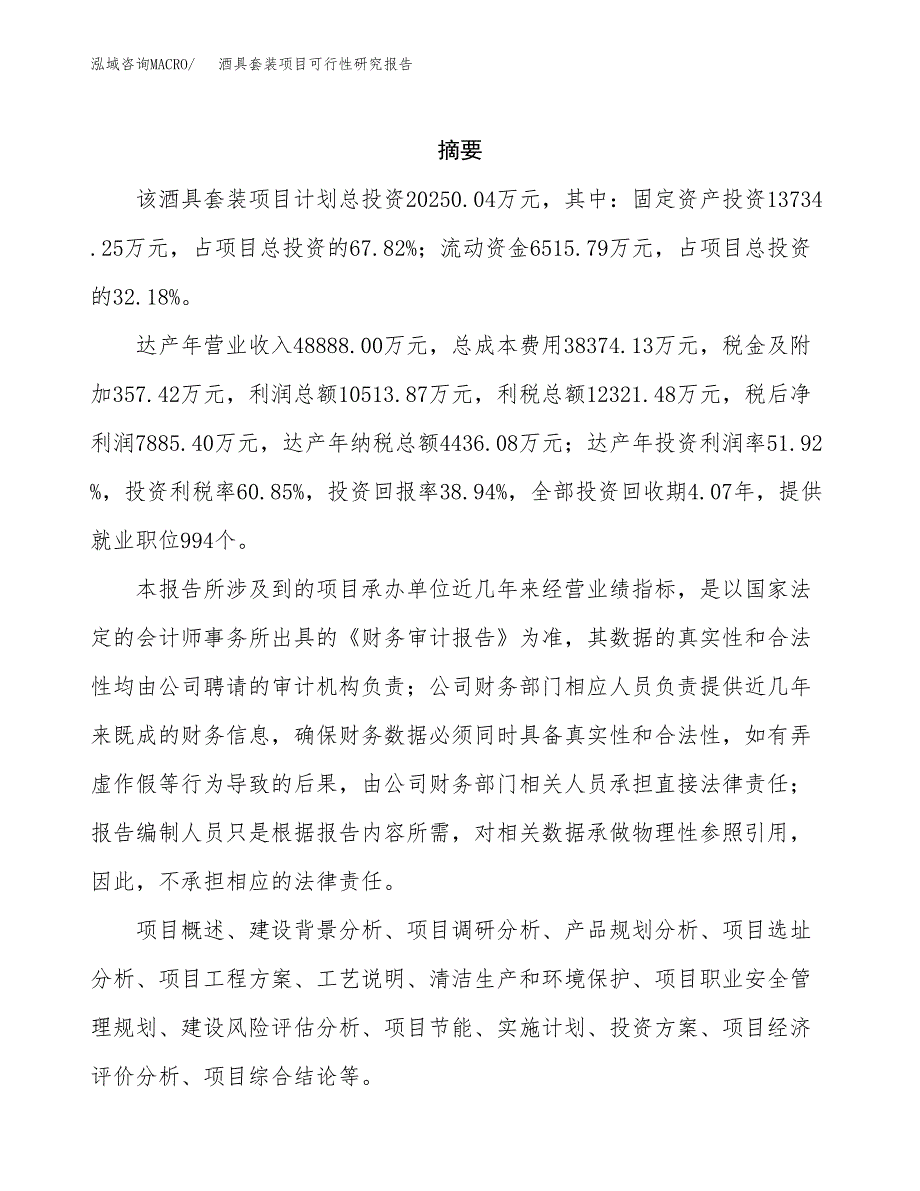 泓域咨询MACRO/　酒具套装项目可行性研究报告

摘要

该酒具套装项目计划总投资20250.04万元，其中：固定资产投资13734.25万元，占项目总投资的67.82%；流动资金6515.79万元，占项目总投资的32.18%。

达产年营业收入48888.00万元，总成本费用38374.13万元，税金及附加357.42万元，利润总额10513.87万元，利税总额12321.48万元，税后净利润7885.40万元，达产年纳税总额4436.08万元；达产年投资利润率51.92%，投资利税率60.85%，投资回报率38.94%，全部投资回收期4.07年，提供就业职位994个。

本报告所涉及到的项目承办单位近几年来经营业绩指标，是以国家法定的会计师事务所出具的《财务审计报告》为准，其数据的真实性和合法性均由公司聘请的审计机构负责；公司财务部门相应人员负责提供近几年来既成的财务信息，确保财务数据必须同时具备真实性和合法性，如有弄虚作假等行为导致的后果，由公司财务部门相关人员承担直接法律责任；报告编制人员只是根据报告内容所需，对相关数据承做物理性参照引用，因此，不承担相应的法律责任。

项目概述、建设背景分析、项目调研分析、产品规划分析、项目选址分析、项目工程方案、工艺说明、清洁生产和环境保护、项目职业安全管理规划、建设风险评估分析、项目节能、实施计划、投资方案、项目经济评价分析、项目综合结论等。